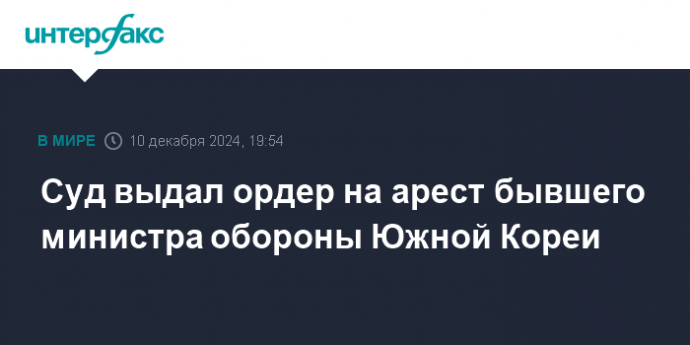 интерфакс

В МИРЕ 10 декабря 2024, 19:54

Суд выдал ордер на арест бывшего министра обороны Южной Кореи